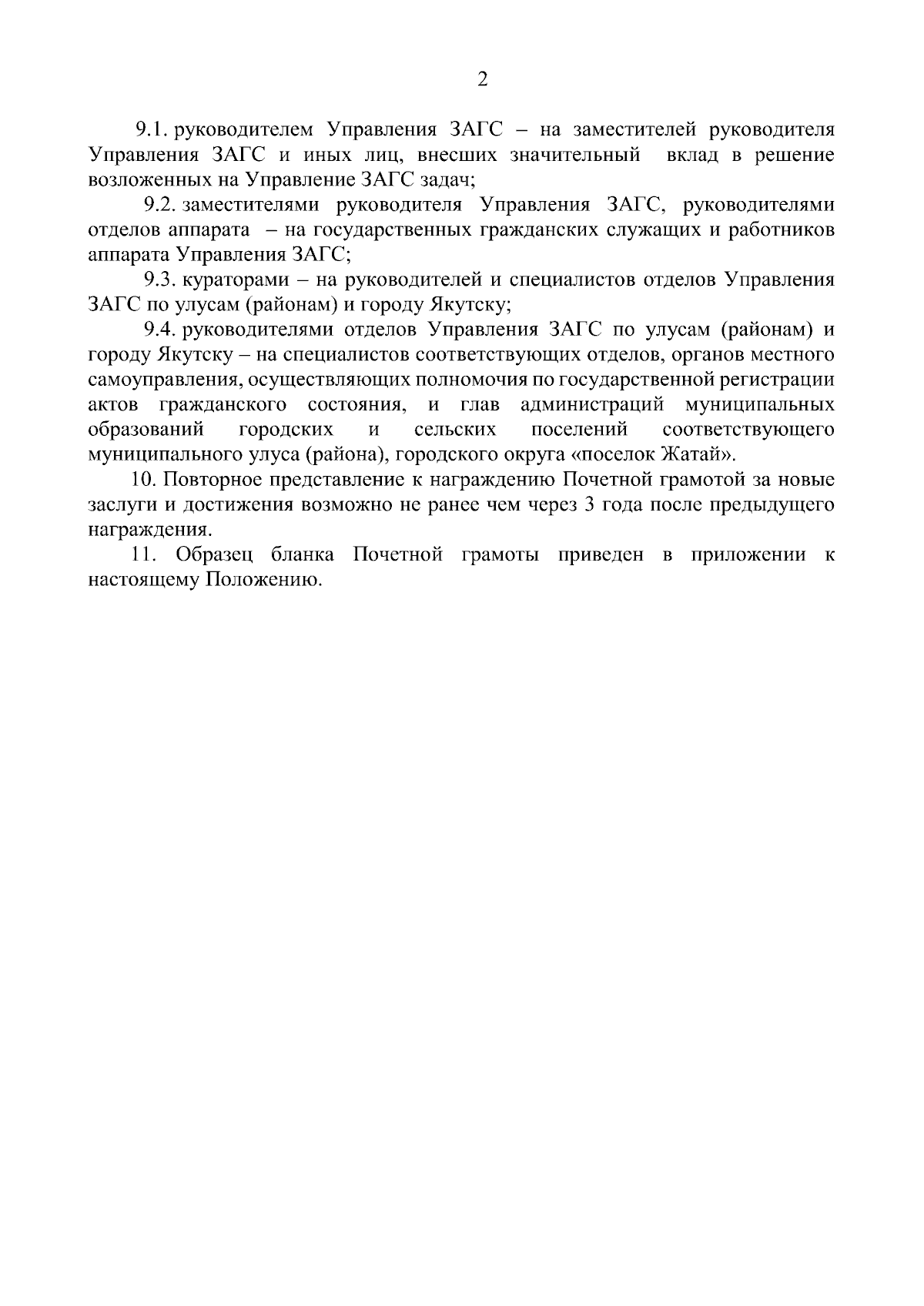 2

9.1. руководителем Управления ЗАГС – на заместителей руководителя Управления ЗАГС и иных лиц, внесших значительный вклад в решение возложенных на Управление ЗАГС задач;

9.2. заместителями руководителя Управления ЗАГС, руководителями отделов аппарата – на государственных гражданских служащих и работников аппарата Управления ЗАГС;

9.3. кураторами – на руководителей и специалистов отделов Управления ЗАГС по улусам (районам) и городу Якутску;

9.4. руководителями отделов Управления ЗАГС по улусам (районам) и городу Якутску – на специалистов соответствующих отделов, органов местного самоуправления, осуществляющих полномочия по государственной регистрации актов гражданского состояния, и глав администраций муниципальных образований городских и сельских поселений соответствующего муниципального улуса (района), городского округа «поселок Жатай».

10. Повторное представление к награждению Почетной грамотой за новые заслуги и достижения возможно не ранее чем через 3 года после предыдущего награждения.

11. Образец бланка Почетной грамоты приведен в приложении к настоящему Положению.